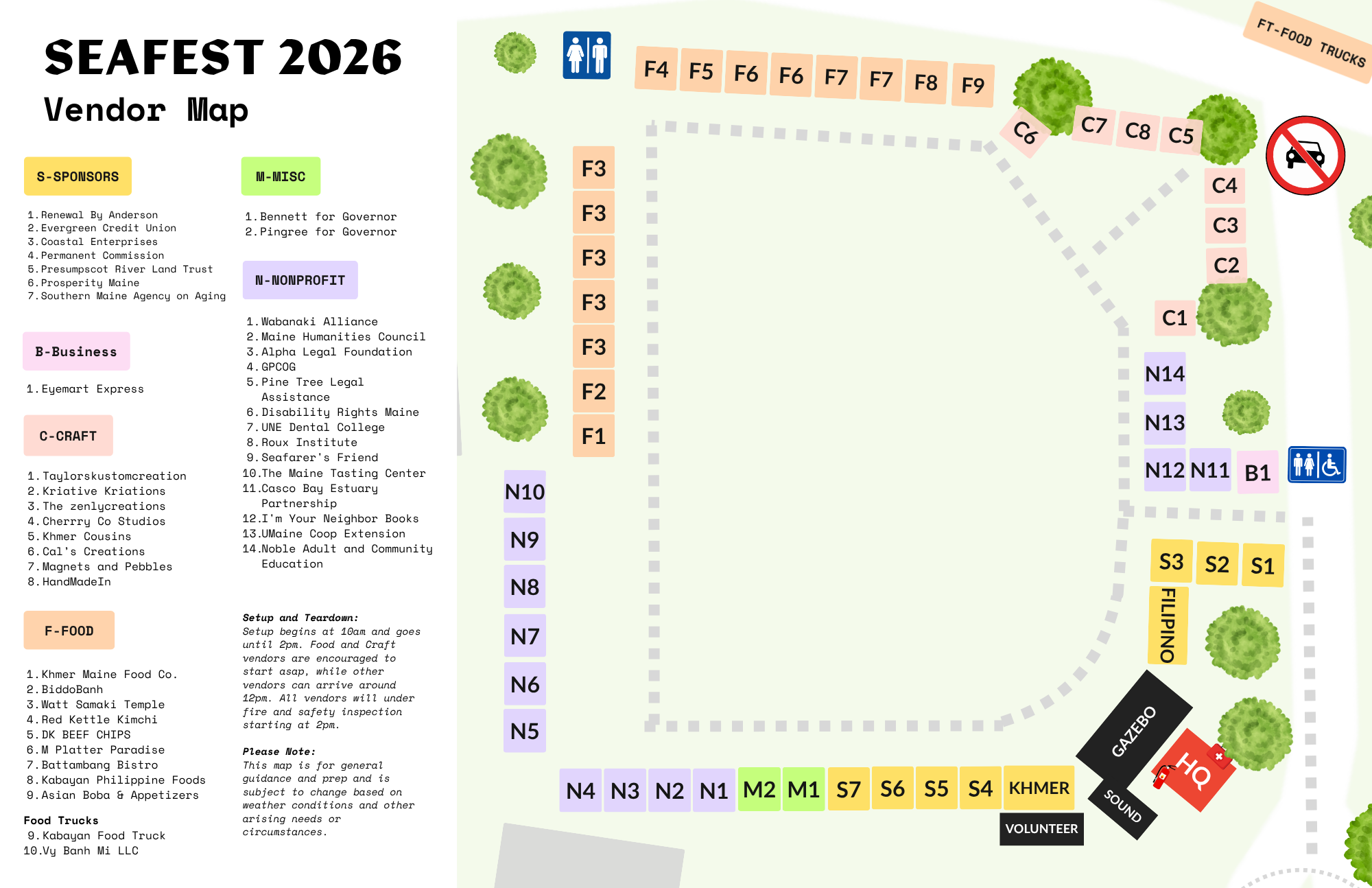 SEAFEST 2026
Vendor Map

S-SPONSORS

1. Renewal By Anderson
2. Evergreen Credit Union
3. Coastal Enterprises
4. Permanent Commission
5. Presumpscot River Land Trust
6. Prosperity Maine
7. Southern Maine Agency on Aging

B-Business

1. Eyemart Express

C-CRAFT

1. Taylorskustomcreation
2. Kriative Kriations
3. The zenlycreations
4. Cherrry Co Studios
5. Khmer Cousins
6. Cal's Creations
7. Magnets and Pebbles
8. HandMadeIn

F-FOOD

1. Khmer Maine Food Co.
2. BiddoBanh
3. Watt Samaki Temple
4. Red Kettle Kimchi
5. DK BEEF CHIPS
6. M Platter Paradise
7. Battambang Bistro
8. Kabayan Philippine Foods
9. Asian Boba & Appetizers

Food Trucks
9. Kabayan Food Truck
10. Vy Banh Mi LLC

M-MISC

1. Bennett for Governor
2. Pingree for Governor

N-NONPROFIT

1. Wabanaki Alliance
2. Maine Humanities Council
3. Alpha Legal Foundation
4. GPCOG
5. Pine Tree Legal Assistance
6. Disability Rights Maine
7. UNE Dental College
8. Roux Institute
9. Seafarer's Friend
10. The Maine Tasting Center
11. Casco Bay Estuary Partnership
12. I'm Your Neighbor Books
13. UMaine Coop Extension
14. Noble Adult and Community Education

Setup and Teardown:
Setup begins at 10am and goes until 2pm. Food and Craft vendors are encouraged to start asap, while other vendors can arrive around 12pm. All vendors will under fire and safety inspection starting at 2pm.

Please Note:
This map is for general guidance and prep and is subject to change based on weather conditions and other arising needs or circumstances.

F4 F5 F6 F6 F7 F7 F8 F9
FT-FOOD TRUCKS
C6 C7 C8 C5
C4 C3 C2 C1
F3 F3 F3 F3 F3 F2 F1
N14 N13 N12 N11 B1
N10 N9 N8 N7 N6 N5
S3 S2 S1
FILIPINO
GAZEBO
HQ
SOUND
N4 N3 N2 N1 M2 M1 S7 S6 S5 S4 KHMER
VOLUNTEER